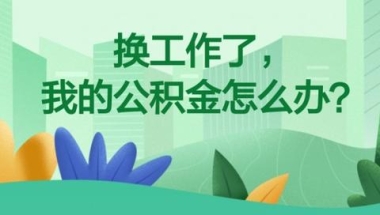 换工作了，
我的公积金怎么办？